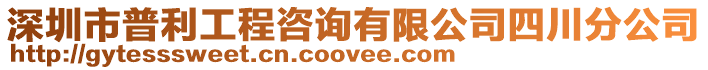 深圳市普利工程咨询有限公司四川分公司
http://gytesssweet.cn.coovee.com